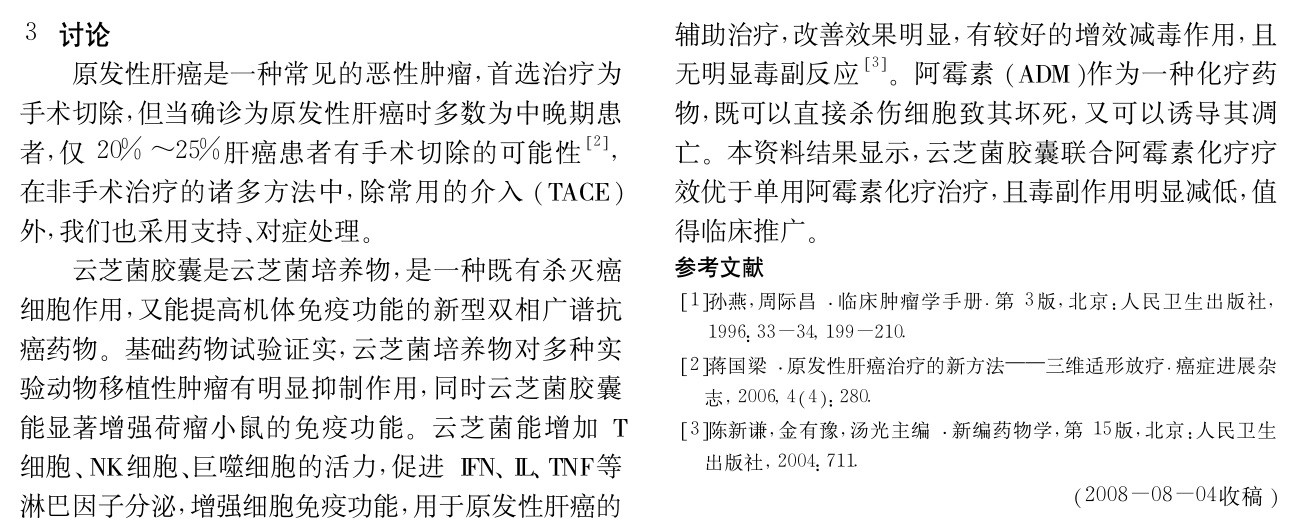 3 讨论

原发性肝癌是一种常见的恶性肿瘤,首选治疗为手术切除,但当确诊为原发性肝癌时多数为中晚期患者,仅20%～25%肝癌患者有手术切除的可能性$^{[2]}$,在非手术治疗的诸多方法中,除常用的介入(TACE)外,我们也采用支持、对症处理。

云芝菌胶囊是云芝菌培养物,是一种既有杀灭癌细胞作用,又能提高机体免疫功能的新型双相广谱抗癌药物。基础药物试验证实,云芝菌培养物对多种实验动物移植性肿瘤有明显抑制作用,同时云芝菌胶囊能显著增强荷瘤小鼠的免疫功能。云芝菌能增加T细胞、NK细胞、巨噬细胞的活力,促进IFN、IL、TNF等淋巴因子分泌,增强细胞免疫功能,用于原发性肝癌的辅助治疗,改善效果明显,有较好的增效减毒作用,且无明显毒副反应$^{[3]}$。阿霉素(ADM)作为一种化疗药物,既可以直接杀伤细胞致其坏死,又可以诱导其凋亡。本资料结果显示,云芝菌胶囊联合阿霉素化疗疗效优于单用阿霉素化疗治疗,且毒副作用明显减低,值得临床推广。

参考文献

[1]孙燕,周际昌.临床肿瘤学手册.第3版,北京:人民卫生出版社,1996:33-34,199-210.

[2]蒋国梁.原发性肝癌治疗的新方法——三维适形放疗.癌症进展杂志,2006,4(4):280.

[3]陈新谦,金有豫,汤光主编.新编药物学,第15版,北京:人民卫生出版社,2004:711.

(2008-08-04收稿)